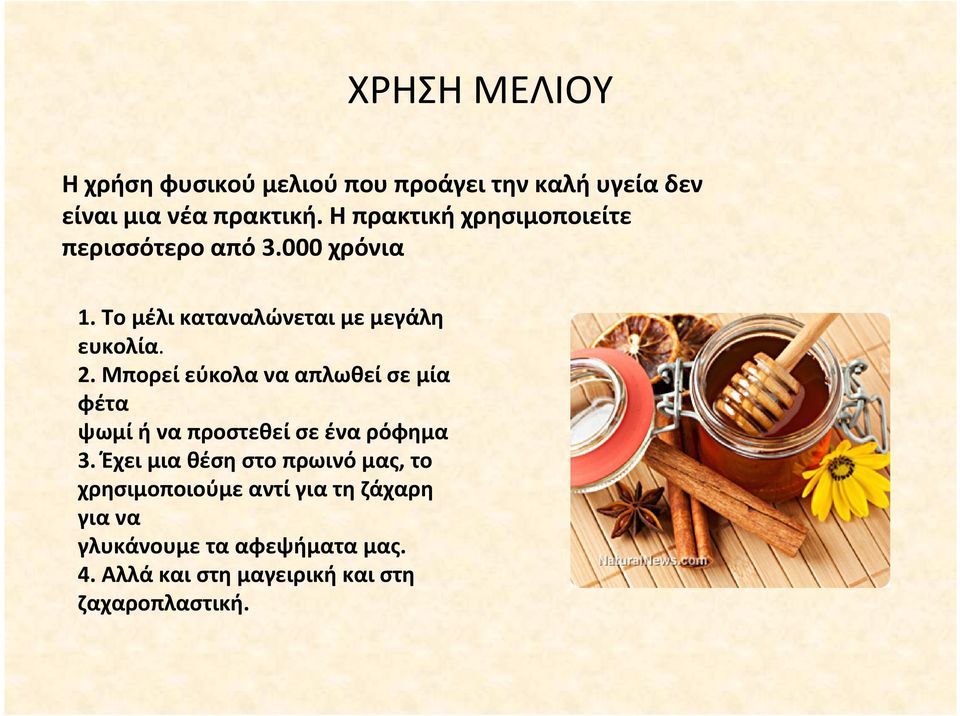 ΧΡΗΣΗ ΜΕΛΙΟΥ

Η χρήση φυσικού μελιού που προάγει την καλή υγεία δεν είναι μια νέα πρακτική. Η πρακτική χρησιμοποιείτε περισσότερο από 3.000 χρόνια

1. Το μέλι καταναλώνεται με μεγάλη ευκολία.
2. Μπορεί εύκολα να απλωθεί σε μία φέτα
ψωμί ή να προστεθεί σε ένα ρόφημα
3. Έχει μια θέση στο πρωινό μας, το χρησιμοποιούμε αντί για τη ζάχαρη για να
γλυκάνουμε τα αφεψήματα μας.
4. Αλλά και στη μαγειρική και στη ζαχαροπλαστική.

NaturalNews.com